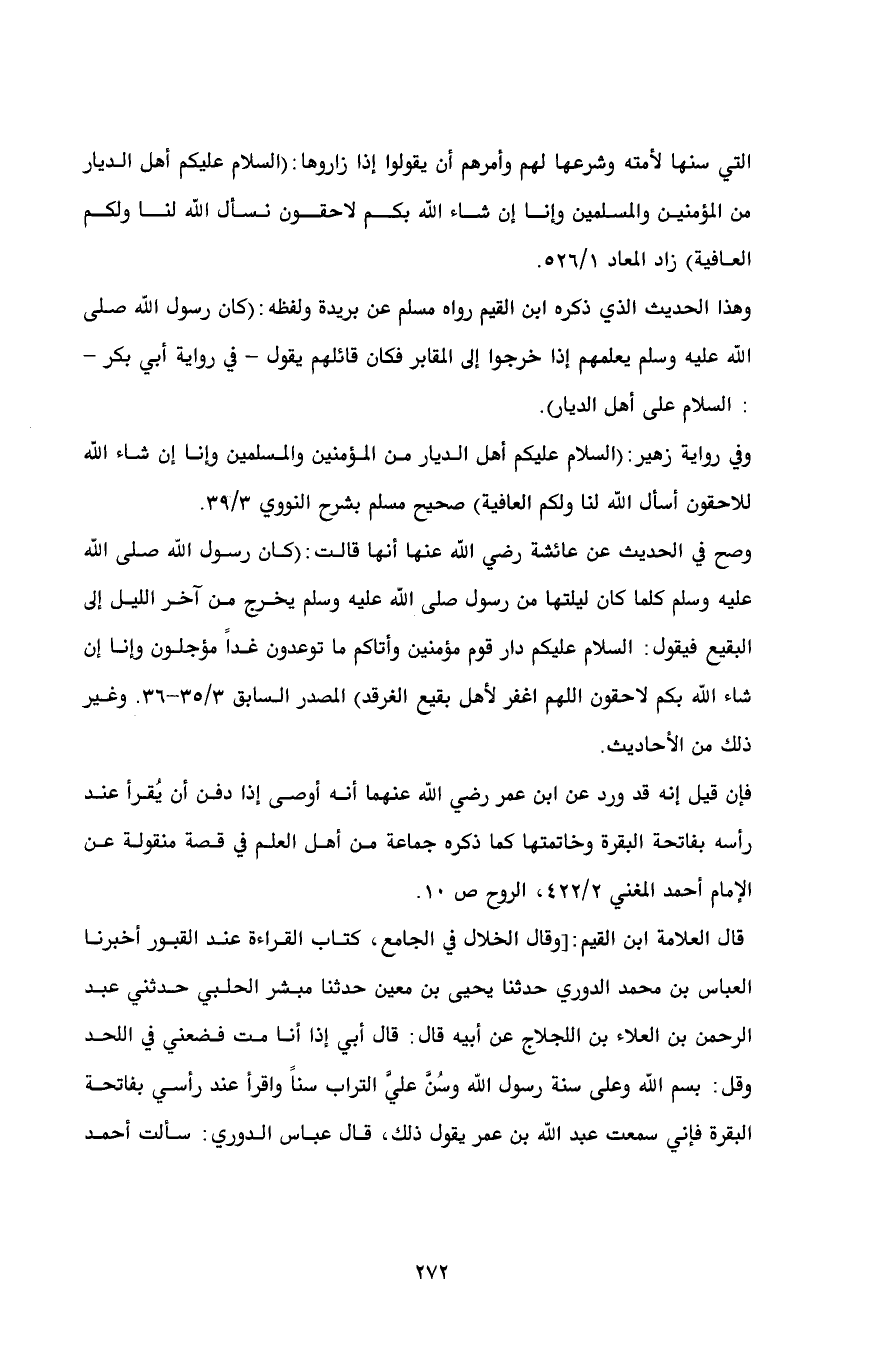 التي سنها لأمته وشرعها لهم وأمرهم أن يقولوا إذا زاروها: (السلام عليكم أهل الديار من المؤمنين والمسلمين وإنا إن شاء الله بكم لاحقون نسأل الله لنا ولكم العافية) زاد المعاد ٥٢٦/١.

وهذا الحديث الذي ذكره ابن القيم رواه مسلم عن بريدة ولفظه: (كان رسول الله صلى الله عليه وسلم يعلمهم إذا خرجوا إلى المقابر فكان قائلهم يقول - في رواية أبي بكر - : السلام على أهل الديار).

وفي رواية زهير: (السلام عليكم أهل الديار من المؤمنين والمسلمين وإنا إن شاء الله للاحقون أسأل الله لنا ولكم العافية) صحيح مسلم بشرح النووي ٣٩/٣.

وصح في الحديث عن عائشة رضي الله عنها أنها قالت: (كان رسول الله صلى الله عليه وسلم كلما كان ليلتها من رسول صلى الله عليه وسلم يخرج من آخر الليل إلى البقيع فيقول: السلام عليكم دار قوم مؤمنين وأتاكم ما توعدون غداً مؤجلون وإنا إن شاء الله بكم لاحقون اللهم اغفر لأهل بقيع الغرقد) المصدر السابق ٣٥/٣-٣٦. وغير ذلك من الأحاديث.

فإن قيل إنه قد ورد عن ابن عمر رضي الله عنهما أنه أوصى إذا دفن أن يُقرأ عند رأسه بفاتحة البقرة وخاتمتها كما ذكره جماعة من أهل العلم في قصة منقولة عن الإمام أحمد المغني ٤٢٢/٢، الروح ص ١٠.

قال العلامة ابن القيم: [وقال الخلال في الجامع، كتاب القراءة عند القبور أخبرنا العباس بن محمد الدوري حدثنا يحيى بن معين حدثنا مبشر الحلبي حدثني عبد الرحمن بن العلاء بن اللجلاج عن أبيه قال: قال أبي إذا أنا مت فضعني في اللحد وقل: بسم الله وعلى سنة رسول الله وسُنَّ عليَّ التراب سناً واقرأ عند رأسي بفاتحة البقرة فإني سمعت عبد الله بن عمر يقول ذلك، قال عباس الدوري: سألت أحمد

٢٧٢